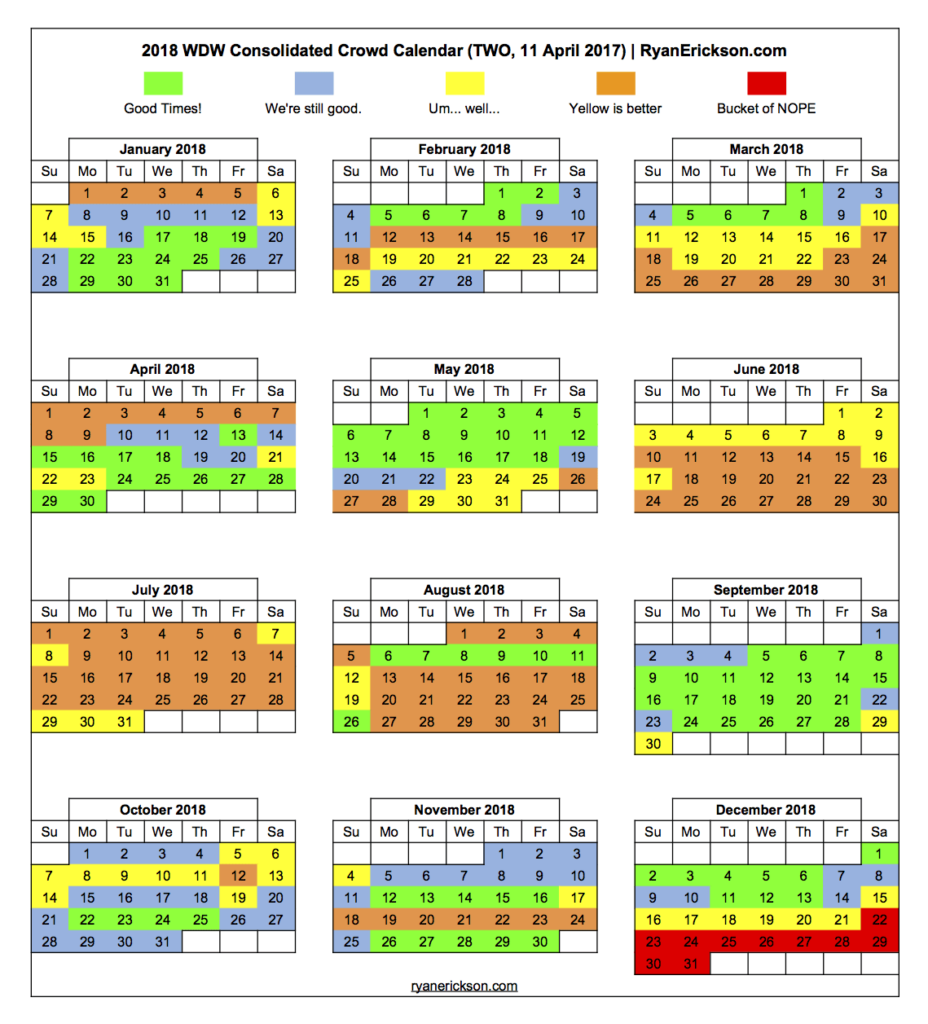 2018 WDW Consolidated Crowd Calendar (TWO, 11 April 2017) | RyanErickson.com

Good Times! We're still good. Um... well... Yellow is better Bucket of NOPE

January 2018

| Su | Mo | Tu | We | Th | Fr | Sa |
|---|---|---|---|---|---|---|
| | 1 | 2 | 3 | 4 | 5 | 6 |
| 7 | 8 | 9 | 10 | 11 | 12 | 13 |
| 14 | 15 | 16 | 17 | 18 | 19 | 20 |
| 21 | 22 | 23 | 24 | 25 | 26 | 27 |
| 28 | 29 | 30 | 31 | | | |

February 2018

| Su | Mo | Tu | We | Th | Fr | Sa |
|---|---|---|---|---|---|---|
| | | | | 1 | 2 | 3 |
| 4 | 5 | 6 | 7 | 8 | 9 | 10 |
| 11 | 12 | 13 | 14 | 15 | 16 | 17 |
| 18 | 19 | 20 | 21 | 22 | 23 | 24 |
| 25 | 26 | 27 | 28 | | | |

March 2018

| Su | Mo | Tu | We | Th | Fr | Sa |
|---|---|---|---|---|---|---|
| | | | | 1 | 2 | 3 |
| 4 | 5 | 6 | 7 | 8 | 9 | 10 |
| 11 | 12 | 13 | 14 | 15 | 16 | 17 |
| 18 | 19 | 20 | 21 | 22 | 23 | 24 |
| 25 | 26 | 27 | 28 | 29 | 30 | 31 |

April 2018

| Su | Mo | Tu | We | Th | Fr | Sa |
|---|---|---|---|---|---|---|
| 1 | 2 | 3 | 4 | 5 | 6 | 7 |
| 8 | 9 | 10 | 11 | 12 | 13 | 14 |
| 15 | 16 | 17 | 18 | 19 | 20 | 21 |
| 22 | 23 | 24 | 25 | 26 | 27 | 28 |
| 29 | 30 | | | | | |

May 2018

| Su | Mo | Tu | We | Th | Fr | Sa |
|---|---|---|---|---|---|---|
| | | 1 | 2 | 3 | 4 | 5 |
| 6 | 7 | 8 | 9 | 10 | 11 | 12 |
| 13 | 14 | 15 | 16 | 17 | 18 | 19 |
| 20 | 21 | 22 | 23 | 24 | 25 | 26 |
| 27 | 28 | 29 | 30 | 31 | | |

June 2018

| Su | Mo | Tu | We | Th | Fr | Sa |
|---|---|---|---|---|---|---|
| | | | | | 1 | 2 |
| 3 | 4 | 5 | 6 | 7 | 8 | 9 |
| 10 | 11 | 12 | 13 | 14 | 15 | 16 |
| 17 | 18 | 19 | 20 | 21 | 22 | 23 |
| 24 | 25 | 26 | 27 | 28 | 29 | 30 |

July 2018

| Su | Mo | Tu | We | Th | Fr | Sa |
|---|---|---|---|---|---|---|
| 1 | 2 | 3 | 4 | 5 | 6 | 7 |
| 8 | 9 | 10 | 11 | 12 | 13 | 14 |
| 15 | 16 | 17 | 18 | 19 | 20 | 21 |
| 22 | 23 | 24 | 25 | 26 | 27 | 28 |
| 29 | 30 | 31 | | | | |

August 2018

| Su | Mo | Tu | We | Th | Fr | Sa |
|---|---|---|---|---|---|---|
| | | | 1 | 2 | 3 | 4 |
| 5 | 6 | 7 | 8 | 9 | 10 | 11 |
| 12 | 13 | 14 | 15 | 16 | 17 | 18 |
| 19 | 20 | 21 | 22 | 23 | 24 | 25 |
| 26 | 27 | 28 | 29 | 30 | 31 | |

September 2018

| Su | Mo | Tu | We | Th | Fr | Sa |
|---|---|---|---|---|---|---|
| | | | | | | 1 |
| 2 | 3 | 4 | 5 | 6 | 7 | 8 |
| 9 | 10 | 11 | 12 | 13 | 14 | 15 |
| 16 | 17 | 18 | 19 | 20 | 21 | 22 |
| 23 | 24 | 25 | 26 | 27 | 28 | 29 |
| 30 | | | | | | |

October 2018

| Su | Mo | Tu | We | Th | Fr | Sa |
|---|---|---|---|---|---|---|
| | 1 | 2 | 3 | 4 | 5 | 6 |
| 7 | 8 | 9 | 10 | 11 | 12 | 13 |
| 14 | 15 | 16 | 17 | 18 | 19 | 20 |
| 21 | 22 | 23 | 24 | 25 | 26 | 27 |
| 28 | 29 | 30 | 31 | | | |

November 2018

| Su | Mo | Tu | We | Th | Fr | Sa |
|---|---|---|---|---|---|---|
| | | | | 1 | 2 | 3 |
| 4 | 5 | 6 | 7 | 8 | 9 | 10 |
| 11 | 12 | 13 | 14 | 15 | 16 | 17 |
| 18 | 19 | 20 | 21 | 22 | 23 | 24 |
| 25 | 26 | 27 | 28 | 29 | 30 | |

December 2018

| Su | Mo | Tu | We | Th | Fr | Sa |
|---|---|---|---|---|---|---|
| | | | | | | 1 |
| 2 | 3 | 4 | 5 | 6 | 7 | 8 |
| 9 | 10 | 11 | 12 | 13 | 14 | 15 |
| 16 | 17 | 18 | 19 | 20 | 21 | 22 |
| 23 | 24 | 25 | 26 | 27 | 28 | 29 |
| 30 | 31 | | | | | |

ryanerickson.com